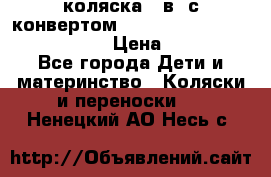 коляска в с конвертом

Цена
Все города Дети и материнство Коляски и переноски
Ненецкий АО Несь с

http://Объявлений.сайт